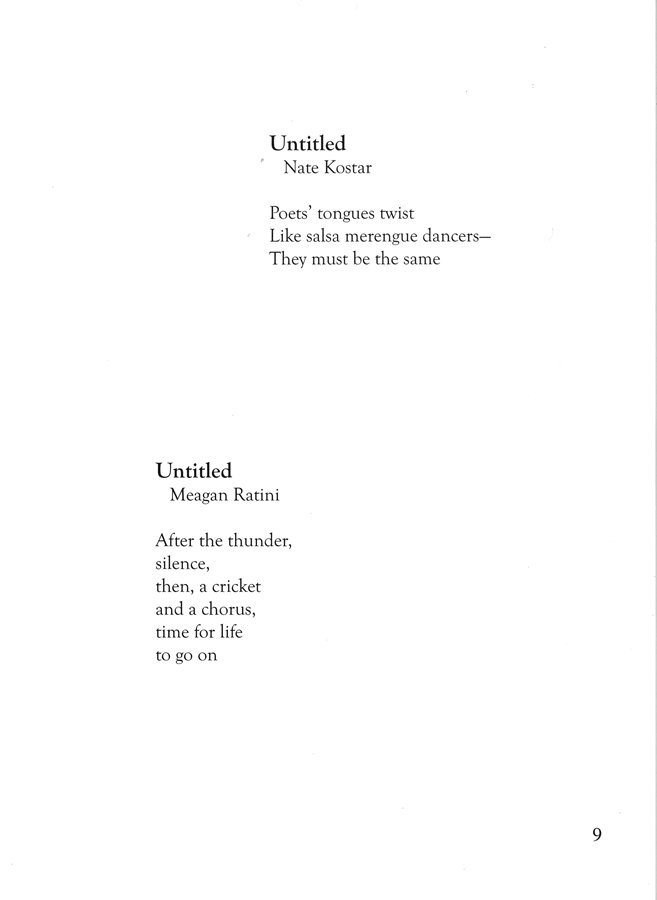 Untitled
Nate Kostar

Poets' tongues twist
Like salsa merengue dancers—
They must be the same

Untitled
Meagan Ratini

After the thunder,
silence,
then, a cricket
and a chorus,
time for life
to go on

9